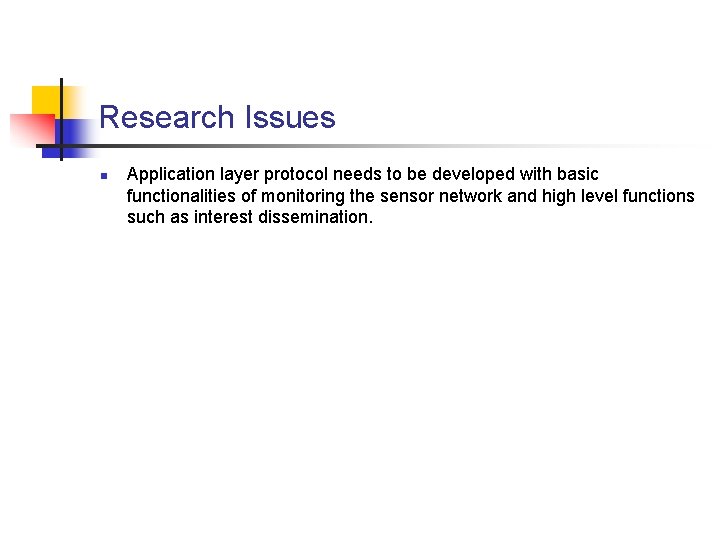 Research Issues

• Application layer protocol needs to be developed with basic functionalities of monitoring the sensor network and high level functions such as interest dissemination.